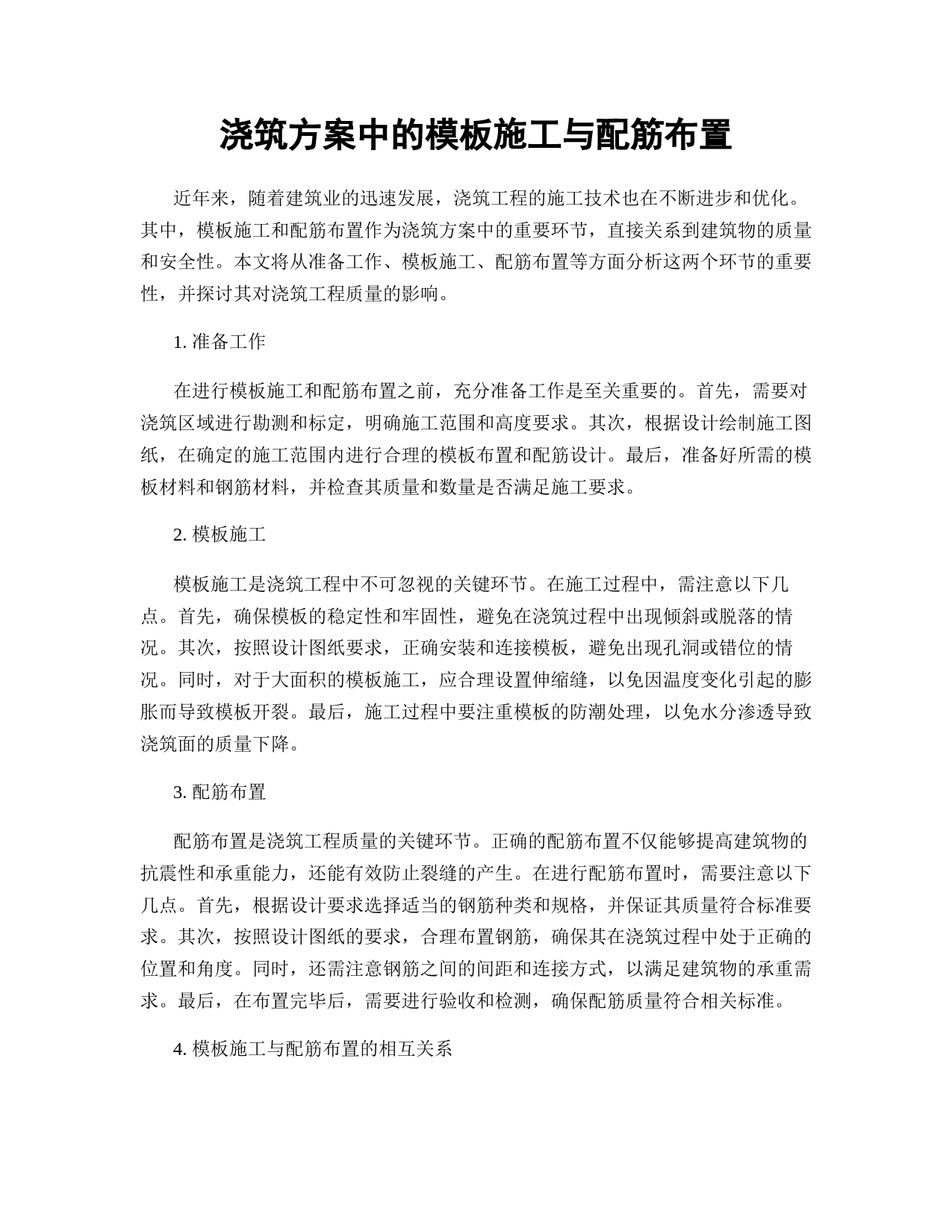 浇筑方案中的模板施工与配筋布置

近年来，随着建筑业的迅速发展，浇筑工程的施工技术也在不断进步和优化。其中，模板施工和配筋布置作为浇筑方案中的重要环节，直接关系到建筑物的质量和安全性。本文将从准备工作、模板施工、配筋布置等方面分析这两个环节的重要性，并探讨其对浇筑工程质量的影响。

1. 准备工作

在进行模板施工和配筋布置之前，充分准备工作是至关重要的。首先，需要对浇筑区域进行勘测和标定，明确施工范围和高度要求。其次，根据设计绘制施工图纸，在确定的施工范围内进行合理的模板布置和配筋设计。最后，准备好所需的模板材料和钢筋材料，并检查其质量和数量是否满足施工要求。

2. 模板施工

模板施工是浇筑工程中不可忽视的关键环节。在施工过程中，需注意以下几点。首先，确保模板的稳定性和牢固性，避免在浇筑过程中出现倾斜或脱落的情况。其次，按照设计图纸要求，正确安装和连接模板，避免出现孔洞或错位的情况。同时，对于大面积的模板施工，应合理设置伸缩缝，以免因温度变化引起的膨胀而导致模板开裂。最后，施工过程中要注重模板的防潮处理，以免水分渗透导致浇筑面的质量下降。

3. 配筋布置

配筋布置是浇筑工程质量的关键环节。正确的配筋布置不仅能够提高建筑物的抗震性和承重能力，还能有效防止裂缝的产生。在进行配筋布置时，需要注意以下几点。首先，根据设计要求选择适当的钢筋种类和规格，并保证其质量符合标准要求。其次，按照设计图纸的要求，合理布置钢筋，确保其在浇筑过程中处于正确的位置和角度。同时，还需注意钢筋之间的间距和连接方式，以满足建筑物的承重需求。最后，在布置完毕后，需要进行验收和检测，确保配筋质量符合相关标准。

4. 模板施工与配筋布置的相互关系